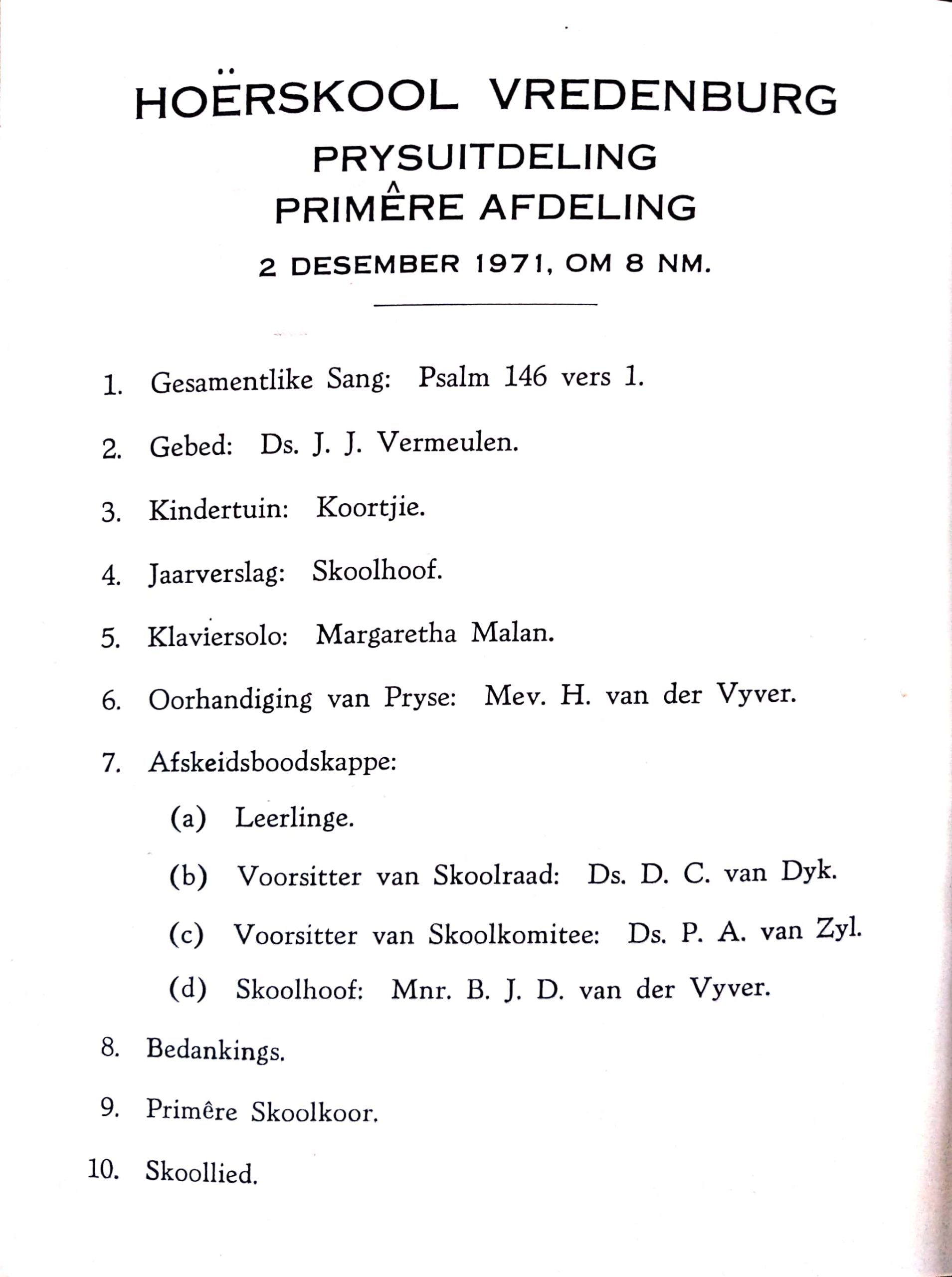 HOËRSKOOL VREDENBURG
PRYSUITDELING
PRIMÊRE AFDELING
2 DESEMBER 1971, OM 8 NM.

1. Gesamentlike Sang: Psalm 146 vers 1.

2. Gebed: Ds. J. J. Vermeulen.

3. Kindertuin: Koortjie.

4. Jaarverslag: Skoolhoof.

5. Klaviersolo: Margaretha Malan.

6. Oorhandiging van Pryse: Mev. H. van der Vyver.

7. Afskeidsboodskappe:

(a) Leerlinge.

(b) Voorsitter van Skoolraad: Ds. D. C. van Dyk.

(c) Voorsitter van Skoolkomitee: Ds. P. A. van Zyl.

(d) Skoolhoof: Mnr. B. J. D. van der Vyver.

8. Bedankings.

9. Primêre Skoolkoor.

10. Skoollied.